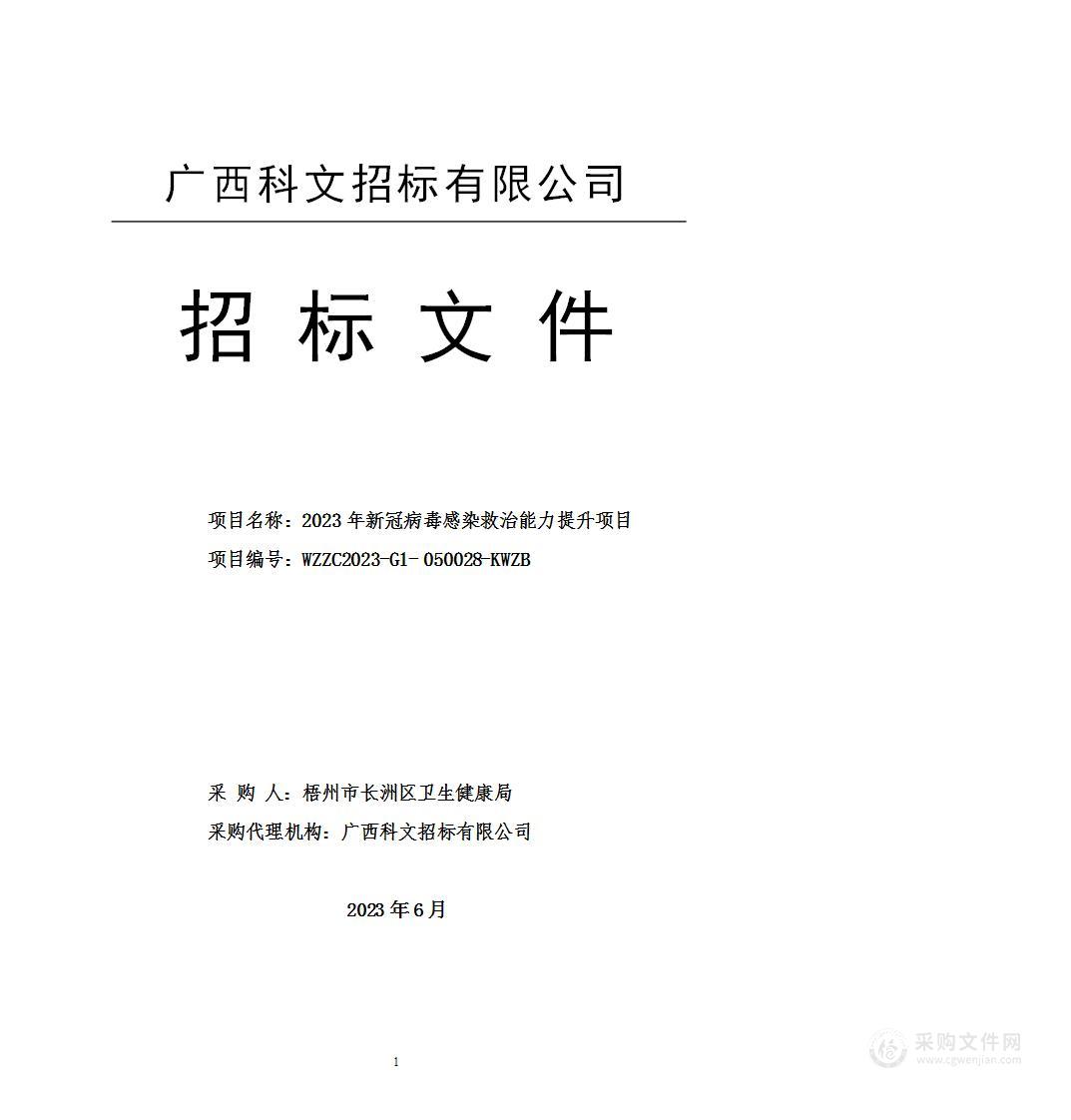 广西科文招标有限公司

招 标 文 件

项目名称：2023 年新冠病毒感染救治能力提升项目
项目编号：WZZC2023-G1- 050028-KWZB

采 购 人：梧州市长洲区卫生健康局
采购代理机构：广西科文招标有限公司

2023 年 6 月

1

采购文件网
www.cgwenjian.com